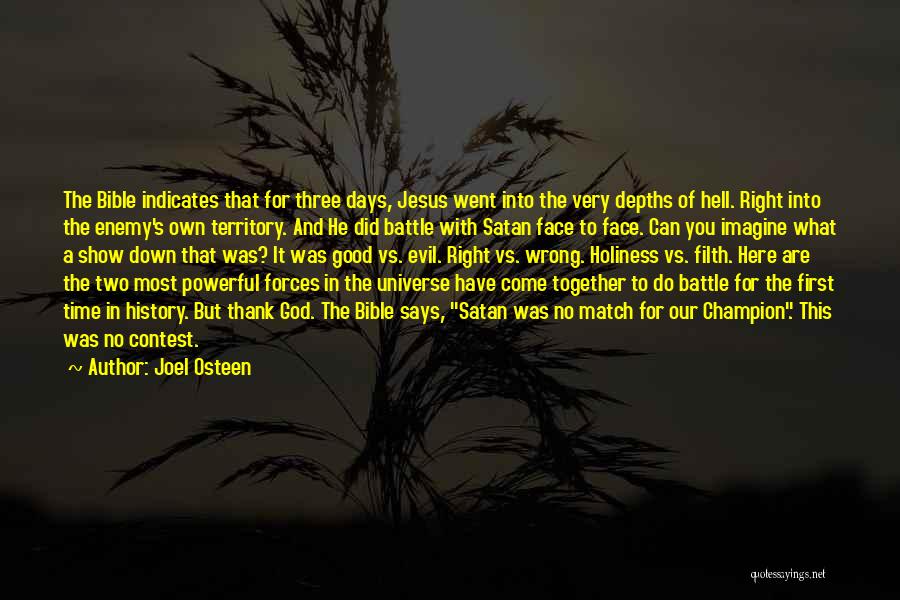 The Bible indicates that for three days, Jesus went into the very depths of hell. Right into the enemy's own territory. And He did battle with Satan face to face. Can you imagine what a show down that was? It was good vs. evil. Right vs. wrong. Holiness vs. filth. Here are the two most powerful forces in the universe have come together to do battle for the first time in history. But thank God. The Bible says, "Satan was no match for our Champion". This was no contest.

~ Author: Joel Osteen

quotessayings.net